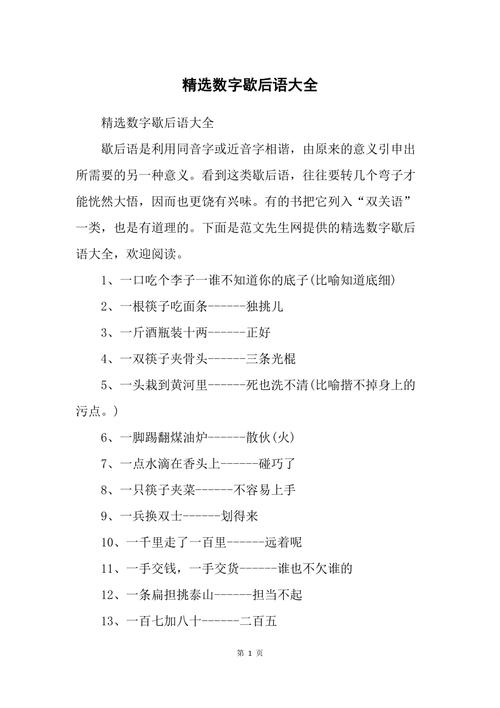 精选数字歇后语大全

精选数字歇后语大全

歇后语是利用同音字或近音字相谐，由原来的意义引申出所需要的另一种意义。看到这类歇后语，往往要转几个弯子才能恍然大悟，因而也更饶有兴味。有的书把它列入“双关语”一类，也是有道理的。下面是范文先生网提供的精选数字歇后语大全，欢迎阅读。

1、一口吃个李子一谁不知道你的底子(比喻知道底细)

2、一根筷子吃面条------独挑儿

3、一斤酒瓶装十两------正好

4、一双筷子夹骨头------三条光棍

5、一头栽到黄河里------死也洗不清(比喻揩不掉身上的污点。)

6、一脚踢翻煤油炉------散伙(火)

7、一点水滴在香头上------碰巧了

8、一只筷子夹菜------不容易上手

9、一兵换双士------划得来

10、一千里走了一百里------远着呢

11、一手交钱，一手交货------谁也不欠谁的

12、一条扁担挑泰山------担当不起

13、一百七加八十------二百五

第 1 页